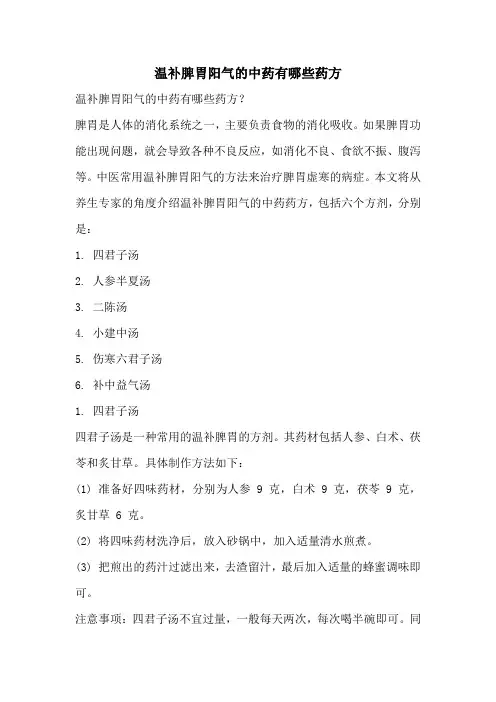 温补脾胃阳气的中药有哪些药方

温补脾胃阳气的中药有哪些药方？

脾胃是人体的消化系统之一，主要负责食物的消化吸收。如果脾胃功能出现问题，就会导致各种不良反应，如消化不良、食欲不振、腹泻等。中医常用温补脾胃阳气的方法来治疗脾胃虚寒的病症。本文将从养生专家的角度介绍温补脾胃阳气的中药药方，包括六个方剂，分别是：

1. 四君子汤

2. 人参半夏汤

3. 二陈汤

4. 小建中汤

5. 伤寒六君子汤

6. 补中益气汤

1. 四君子汤

四君子汤是一种常用的温补脾胃的方剂。其药材包括人参、白术、茯苓和炙甘草。具体制作方法如下：

(1) 准备好四味药材，分别为人参 9 克，白术 9 克，茯苓 9 克，炙甘草 6 克。

(2) 将四味药材洗净后，放入砂锅中，加入适量清水煎煮。

(3) 把煎出的药汁过滤出来，去渣留汁，最后加入适量的蜂蜜调味即可。

注意事项：四君子汤不宜过量，一般每天两次，每次喝半碗即可。同